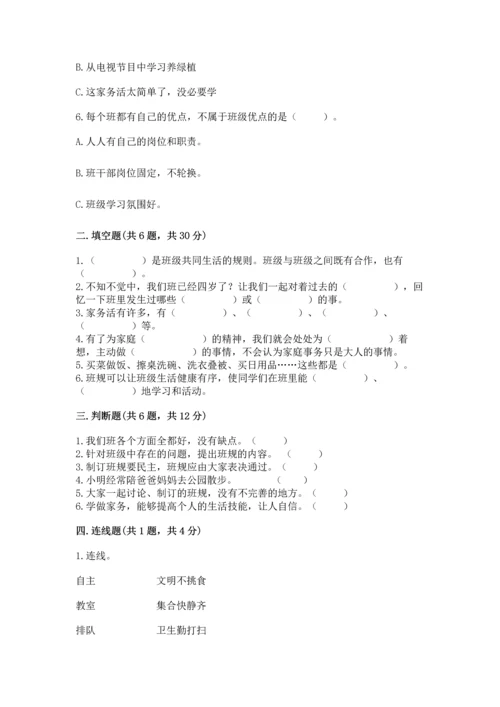 B. 从电视节目中学习养绿植

C. 这家务活太简单了，没必要学

6. 每个班都有自己的优点，不属于班级优点的是（　　）。

A. 人人有自己的岗位和职责。

B. 班干部岗位固定，不轮换。

C. 班级学习氛围好。

二. 填空题(共 6 题，共 30 分)

1.（　　　　）是班级共同生活的规则。班级与班级之间既有合作，也有（　　　　）。
2. 不知不觉中，我们班已经四岁了？让我们一起对着过去的（　　　　），回忆一下班里发生过哪些（　　　　）或（　　　　）的事。
3. 家务活有许多，有（　　　　）、（　　　　）、（　　　　）、（　　　　）等。
4. 有了为家庭（　　　　）的精神，我们就会处处为（　　　　）着想，主动做（　　　　）的事情，不会认为家庭事务只是大人的事情。
5. 买菜做饭、擦桌洗碗、洗衣叠被、买日用品……这些都是（　　　　）。
6. 班规可以让班级生活健康有序，使同学们在班里能（　　　　）、（　　　　）地学习和活动。

三. 判断题(共 6 题，共 12 分)

1. 我们班各个方面全都好，没有缺点。（　　）
2. 针对班级中存在的问题，提出班规的内容。（　　）
3. 制订班规要民主，班规应由大家表决通过。（　　）
4. 小明经常陪爸爸妈妈去公园散步。（　　）
5. 大家一起讨论、制订的班规，没有不完善的地方。（　　）
6. 学做家务，能够提高个人的生活技能，让人自信。（　　）

四. 连线题(共 1 题，共 4 分)

1. 连线。

自主　　文明不挑食

教室　　集合快静齐

排队　　卫生勤打扫